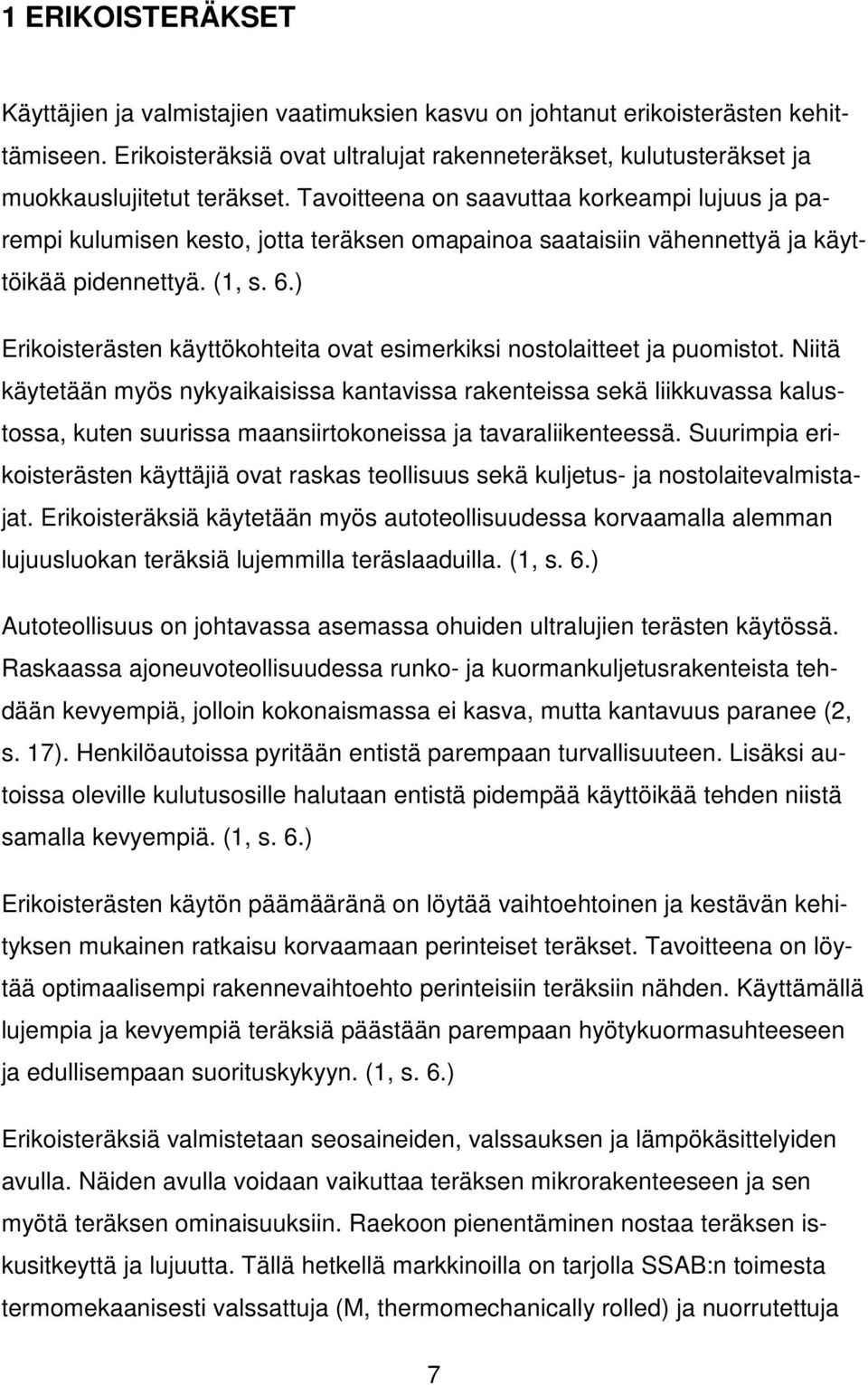 1 ERIKOISTERÄKSET

Käyttäjien ja valmistajien vaatimuksien kasvu on johtanut erikoisterästen kehittämiseen. Erikoisteräksiä ovat ultralujat rakenneteräkset, kulutusteräkset ja muokkauslujitetut teräkset. Tavoitteena on saavuttaa korkeampi lujuus ja parempi kulumisen kesto, jotta teräksen omapainoa saataisiin vähennettyä ja käyttöikää pidennettyä. (1, s. 6.)

Erikoisterästen käyttökohteita ovat esimerkiksi nostolaitteet ja puomistot. Niitä käytetään myös nykyaikaisissa kantavissa rakenteissa sekä liikkuvassa kalustossa, kuten suurissa maansiirtokoneissa ja tavaraliikenteessä. Suurimpia erikoisterästen käyttäjiä ovat raskas teollisuus sekä kuljetus- ja nostolaitevalmistajat. Erikoisteräksiä käytetään myös autoteollisuudessa korvaamalla alemman lujuusluokan teräksiä lujemmilla teräslaaduilla. (1, s. 6.)

Autoteollisuus on johtavassa asemassa ohuiden ultralujien terästen käytössä. Raskaassa ajoneuvoteollisuudessa runko- ja kuormankuljetusrakenteista tehdään kevyempiä, jolloin kokonaismassa ei kasva, mutta kantavuus paranee (2, s. 17). Henkilöautoissa pyritään entistä parempaan turvallisuuteen. Lisäksi autoissa oleville kulutusosille halutaan entistä pidempää käyttöikää tehden niistä samalla kevyempiä. (1, s. 6.)

Erikoisterästen käytön päämääränä on löytää vaihtoehtoinen ja kestävän kehityksen mukainen ratkaisu korvaamaan perinteiset teräkset. Tavoitteena on löytää optimaalisempi rakennevaihtoehto perinteisiin teräksiin nähden. Käyttämällä lujempia ja kevyempiä teräksiä päästään parempaan hyötykuormasuhteeseen ja edullisempaan suorituskykyyn. (1, s. 6.)

Erikoisteräksiä valmistetaan seosaineiden, valssauksen ja lämpökäsittelyiden avulla. Näiden avulla voidaan vaikuttaa teräksen mikrorakenteeseen ja sen myötä teräksen ominaisuuksiin. Raekoon pienentäminen nostaa teräksen iskusitkeyttä ja lujuutta. Tällä hetkellä markkinoilla on tarjolla SSAB:n toimesta termomekaanisesti valssattuja (M, thermomechanically rolled) ja nuorrutettuja

7